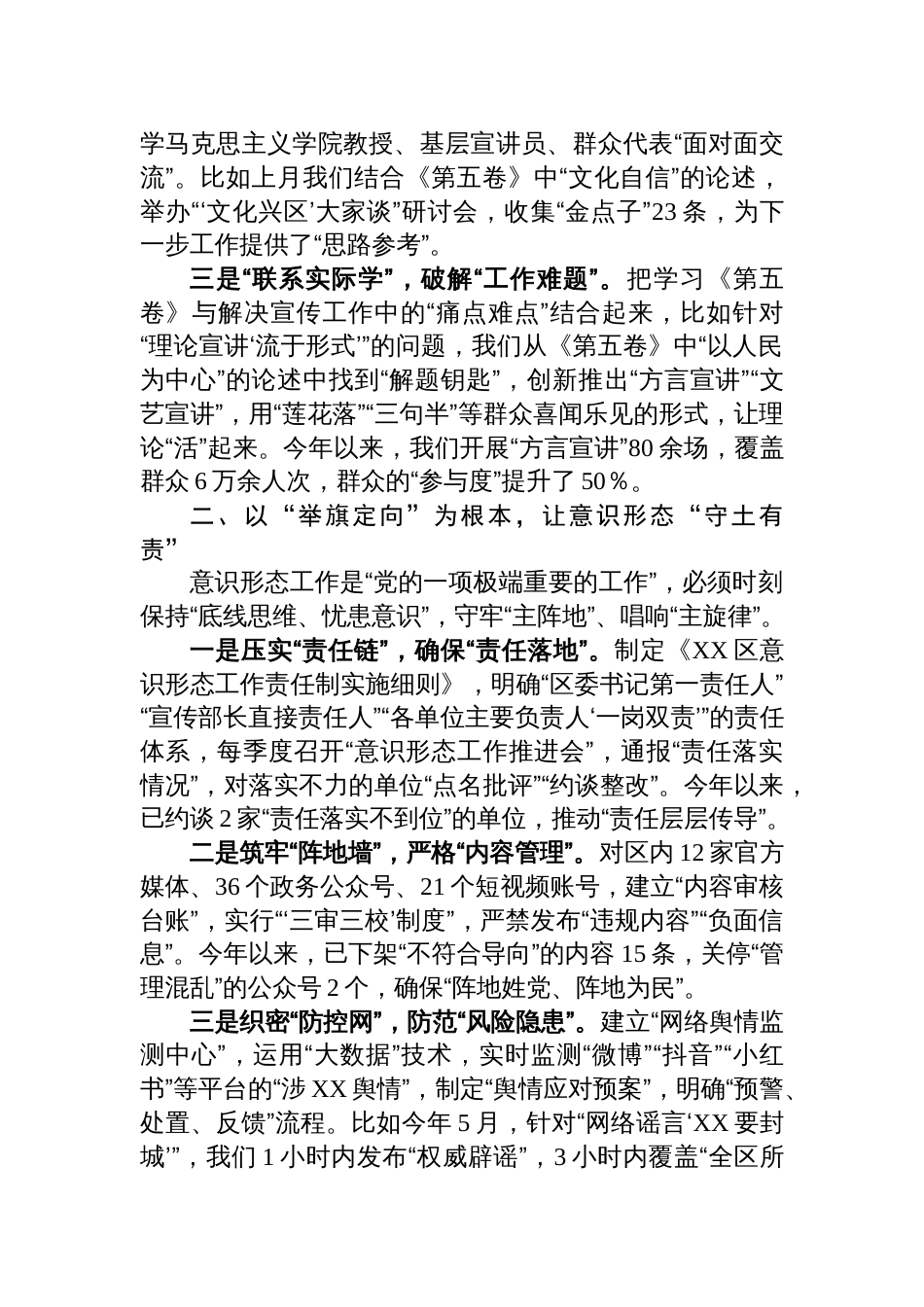 学马克思主义学院教授、基层宣讲员、群众代表“面对面交流”。比如上月我们结合《第五卷》中“文化自信”的论述，举办“‘文化兴区’大家谈”研讨会，收集“金点子”23条，为下一步工作提供了“思路参考”。

三是“联系实际学”，破解“工作难题”。把学习《第五卷》与解决宣传工作中的“痛点难点”结合起来，比如针对“理论宣讲‘流于形式’”的问题，我们从《第五卷》中“以人民为中心”的论述中找到“解题钥匙”，创新推出“方言宣讲”“文艺宣讲”，用“莲花落”“三句半”等群众喜闻乐见的形式，让理论“活”起来。今年以来，我们开展“方言宣讲”80余场，覆盖群众6万余人次，群众的“参与度”提升了50％。

二、以“举旗定向”为根本，让意识形态“守土有责”

意识形态工作是“党的一项极端重要的工作”，必须时刻保持“底线思维、忧患意识”，守牢“主阵地”、唱响“主旋律”。

一是压实“责任链”，确保“责任落地”。制定《XX区意识形态工作责任制实施细则》，明确“区委书记第一责任人”“宣传部长直接责任人”“各单位主要负责人‘一岗双责’”的责任体系，每季度召开“意识形态工作推进会”，通报“责任落实情况”，对落实不力的单位“点名批评”“约谈整改”。今年以来，已约谈2家“责任落实不到位”的单位，推动“责任层层传导”。

二是筑牢“阵地墙”，严格“内容管理”。对区内12家官方媒体、36个政务公众号、21个短视频账号，建立“内容审核台账”，实行“‘三审三校’制度”，严禁发布“违规内容”“负面信息”。今年以来，已下架“不符合导向”的内容15条，关停“管理混乱”的公众号2个，确保“阵地姓党、阵地为民”。

三是织密“防控网”，防范“风险隐患”。建立“网络舆情监测中心”，运用“大数据”技术，实时监测“微博”“抖音”“小红书”等平台的“涉XX舆情”，制定“舆情应对预案”，明确“预警、处置、反馈”流程。比如今年5月，针对“网络谣言‘XX要封城’”，我们1小时内发布“权威辟谣”，3小时内覆盖“全区所